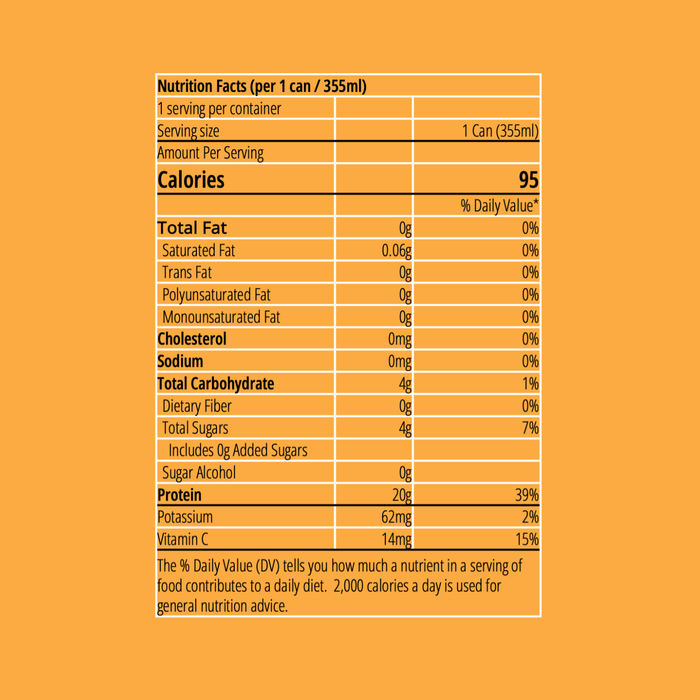 | Nutrition Facts (per 1 can / 355ml) | | |
|---|---|---|
| 1 serving per container | | |
| Serving size | | 1 Can (355ml) |
| Amount Per Serving | | |
| Calories | | 95 |
| | | % Daily Value* |
| Total Fat | 0g | 0% |
| Saturated Fat | 0.06g | 0% |
| Trans Fat | 0g | 0% |
| Polyunsaturated Fat | 0g | 0% |
| Monounsaturated Fat | 0g | 0% |
| Cholesterol | 0mg | 0% |
| Sodium | 0mg | 0% |
| Total Carbohydrate | 4g | 1% |
| Dietary Fiber | 0g | 0% |
| Total Sugars | 4g | 7% |
| Includes 0g Added Sugars | | |
| Sugar Alcohol | 0g | |
| Protein | 20g | 39% |
| Potassium | 62mg | 2% |
| Vitamin C | 14mg | 15% |

The % Daily Value (DV) tells you how much a nutrient in a serving of food contributes to a daily diet. 2,000 calories a day is used for general nutrition advice.